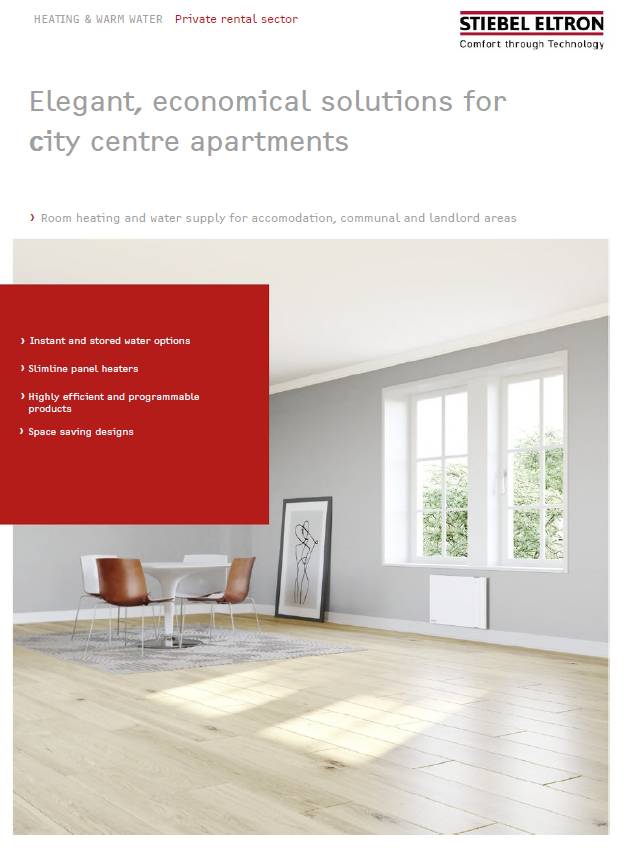 HEATING & WARM WATER Private rental sector

STIEBEL ELTRON
Comfort through Technology

Elegant, economical solutions for city centre apartments

› Room heating and water supply for accomodation, communal and landlord areas

› Instant and stored water options

› Slimline panel heaters

› Highly efficient and programmable products

› Space saving designs